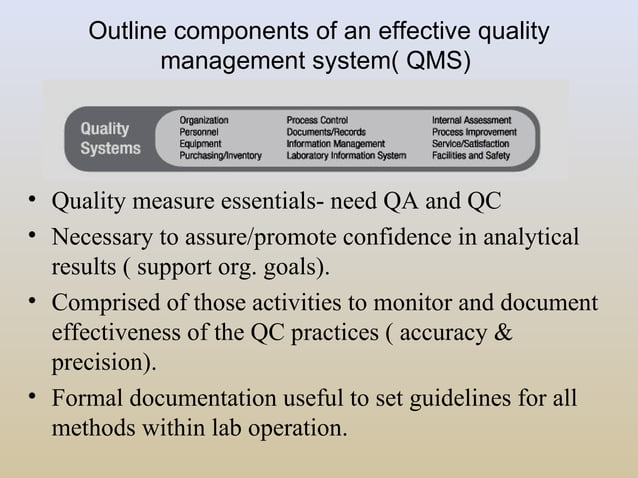 Outline components of an effective quality management system( QMS)

Quality Systems

Organization
Personnel
Equipment
Purchasing/Inventory

Process Control
Documents/Records
Information Management
Laboratory Information System

Internal Assessment
Process Improvement
Service/Satisfaction
Facilities and Safety

• Quality measure essentials- need QA and QC
• Necessary to assure/promote confidence in analytical results ( support org. goals).
• Comprised of those activities to monitor and document effectiveness of the QC practices ( accuracy & precision).
• Formal documentation useful to set guidelines for all methods within lab operation.